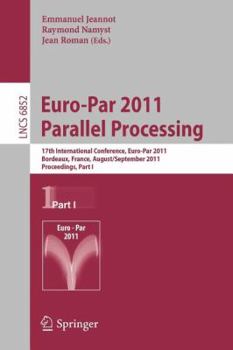 Emmanuel Jeannot
Raymond Namyst
Jean Roman (Eds.)

LNCS 6852

Euro-Par 2011
Parallel Processing

17th International Conference, Euro-Par 2011
Bordeaux, France, August/September 2011
Proceedings, Part I

1 Part I

Euro - Par
2011

Springer